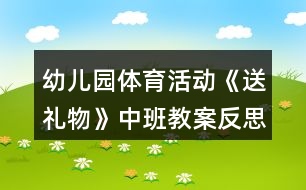 幼儿园体育活动《送礼物》中班教案反思